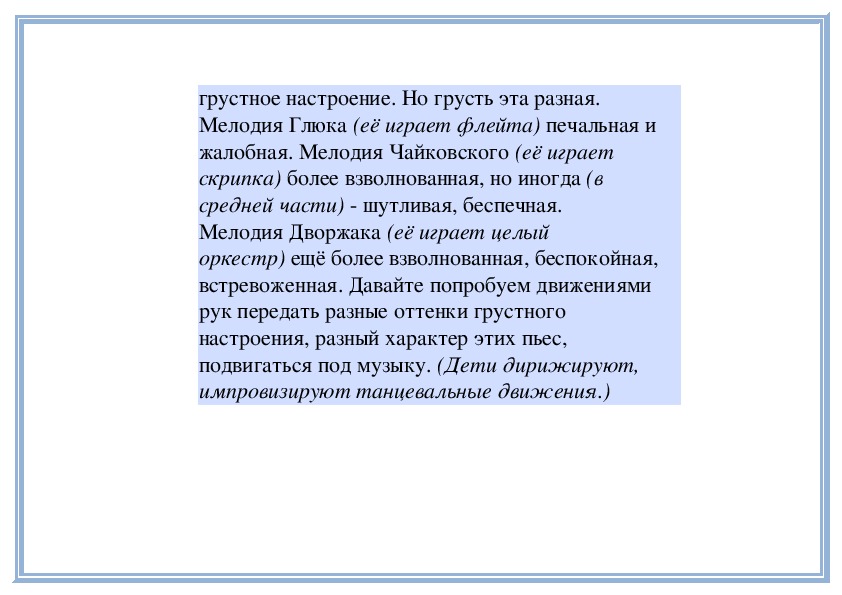 грустное настроение. Но грусть эта разная. Мелодия Глюка (её играет флейта) печальная и жалобная. Мелодия Чайковского (её играет скрипка) более взволнованная, но иногда (в средней части) - шутливая, беспечная. Мелодия Дворжака (её играет целый оркестр) ещё более взволнованная, беспокойная, встревоженная. Давайте попробуем движениями рук передать разные оттенки грустного настроения, разный характер этих пьес, подвигаться под музыку. (Дети дирижируют, импровизируют танцевальные движения.)